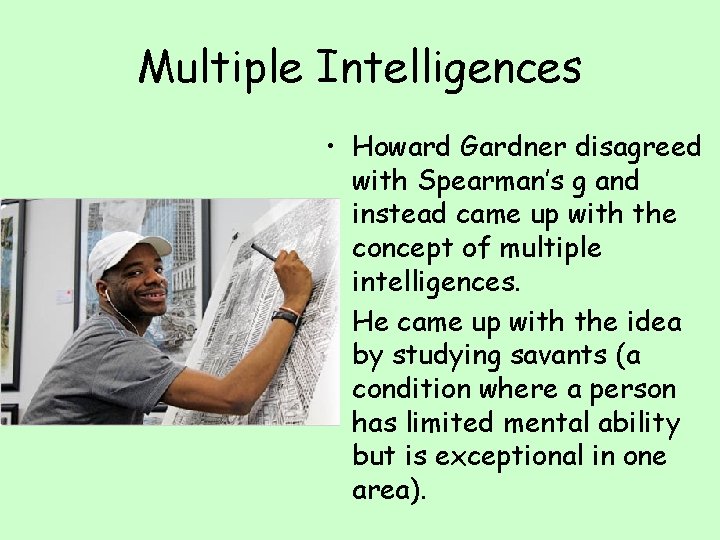 Multiple Intelligences

• Howard Gardner disagreed with Spearman's g and instead came up with the concept of multiple intelligences.

He came up with the idea by studying savants (a condition where a person has limited mental ability but is exceptional in one area).